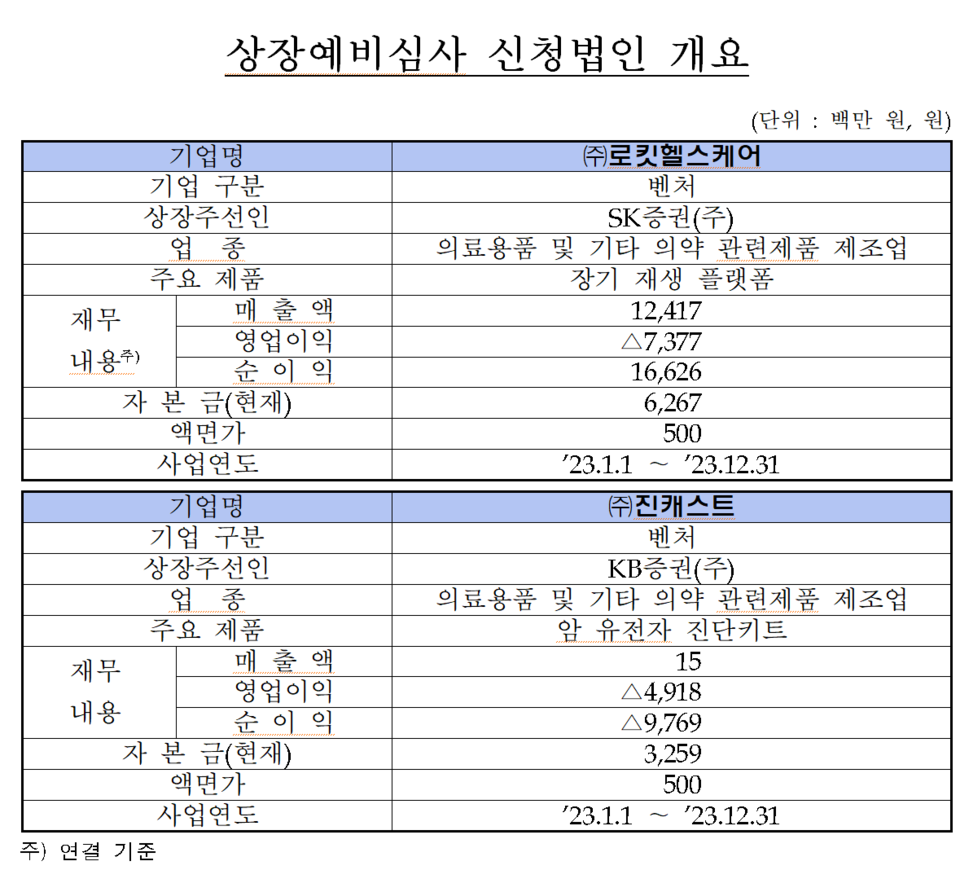 상장예비심사 신청법인 개요

(단위 : 백만 원, 원)

| 기업명 | | ㈜로킷헬스케어 |
|---|---|---|
| 기업 구분 | | 벤처 |
| 상장주선인 | | SK증권(주) |
| 업 종 | | 의료용품 및 기타 의약 관련제품 제조업 |
| 주요 제품 | | 장기 재생 플랫폼 |
| 재무 내용주) | 매 출 액 | 12,417 |
| | 영업이익 | △7,377 |
| | 순 이 익 | 16,626 |
| 자 본 금(현재) | | 6,267 |
| 액면가 | | 500 |
| 사업연도 | | ’23.1.1 ~ ’23.12.31 |

| 기업명 | | ㈜진캐스트 |
|---|---|---|
| 기업 구분 | | 벤처 |
| 상장주선인 | | KB증권(주) |
| 업 종 | | 의료용품 및 기타 의약 관련제품 제조업 |
| 주요 제품 | | 암 유전자 진단키트 |
| 재무 내용 | 매 출 액 | 15 |
| | 영업이익 | △4,918 |
| | 순 이 익 | △9,769 |
| 자 본 금(현재) | | 3,259 |
| 액면가 | | 500 |
| 사업연도 | | ’23.1.1 ~ ’23.12.31 |

주) 연결 기준